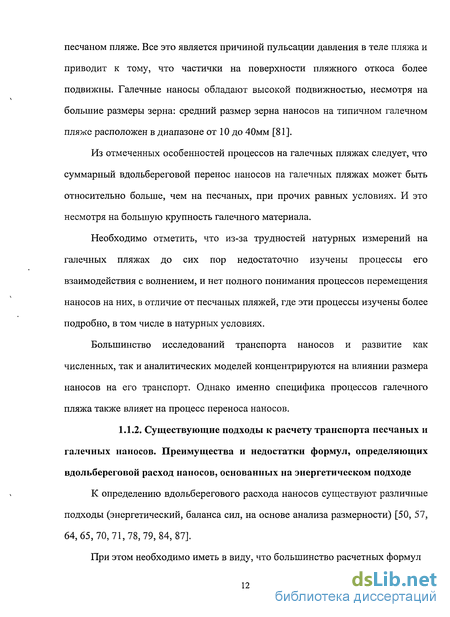 песчаном пляже. Все это является причиной пульсации давления в теле пляжа и приводит к тому, что частички на поверхности пляжного откоса более подвижны. Галечные наносы обладают высокой подвижностью, несмотря на большие размеры зерна: средний размер зерна наносов на типичном галечном пляже расположен в диапазоне от 10 до 40мм [81].

Из отмеченных особенностей процессов на галечных пляжах следует, что суммарный вдольбереговой перенос наносов на галечных пляжах может быть относительно больше, чем на песчаных, при прочих равных условиях. И это несмотря на большую крупность галечного материала.

Необходимо отметить, что из-за трудностей натурных измерений на галечных пляжах до сих пор недостаточно изучены процессы его взаимодействия с волнением, и нет полного понимания процессов перемещения наносов на них, в отличие от песчаных пляжей, где эти процессы изучены более подробно, в том числе в натурных условиях.

Большинство исследований транспорта наносов и развитие как численных, так и аналитических моделей концентрируются на влиянии размера наносов на его транспорт. Однако именно специфика процессов галечного пляжа также влияет на процесс переноса наносов.

1.1.2. Существующие подходы к расчету транспорта песчаных и галечных наносов. Преимущества и недостатки формул, определяющих вдольбереговой расход наносов, основанных на энергетическом подходе

К определению вдольберегового расхода наносов существуют различные подходы (энергетический, баланса сил, на основе анализа размерности) [50, 57, 64, 65, 70, 71, 78, 79, 84, 87].

При этом необходимо иметь в виду, что большинство расчетных формул

12

dsLib.net
библиотека диссертаций